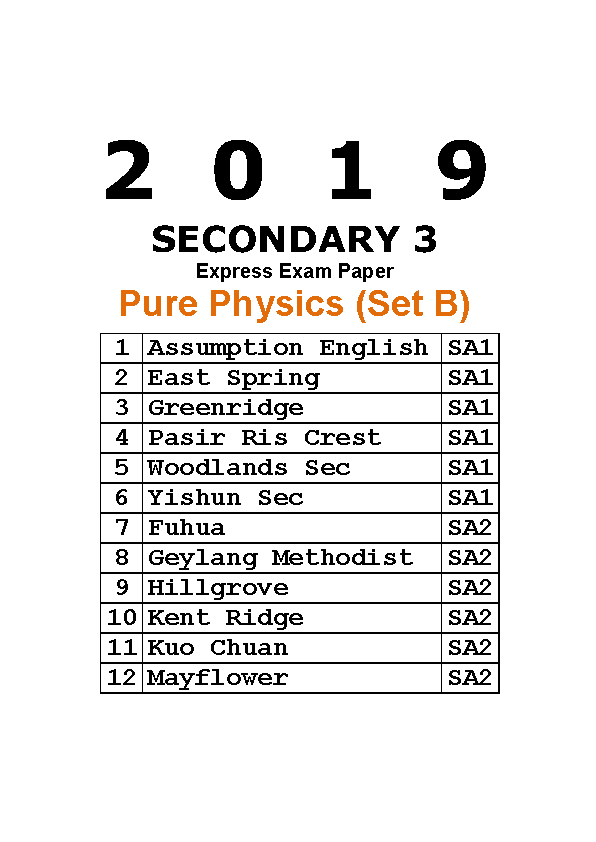 2 0 1 9

SECONDARY 3

Express Exam Paper

Pure Physics (Set B)

| 1 | Assumption English | SA1 |
|---|---|---|
| 2 | East Spring | SA1 |
| 3 | Greenridge | SA1 |
| 4 | Pasir Ris Crest | SA1 |
| 5 | Woodlands Sec | SA1 |
| 6 | Yishun Sec | SA1 |
| 7 | Fuhua | SA2 |
| 8 | Geylang Methodist | SA2 |
| 9 | Hillgrove | SA2 |
| 10 | Kent Ridge | SA2 |
| 11 | Kuo Chuan | SA2 |
| 12 | Mayflower | SA2 |